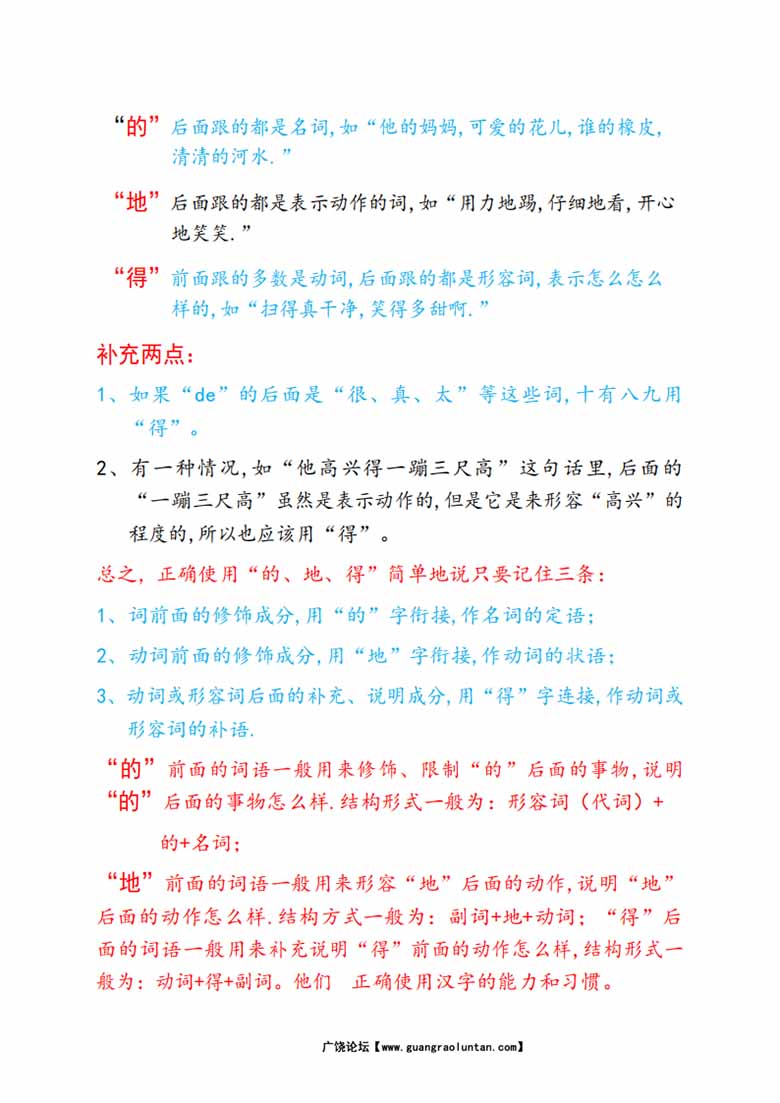 “的”后面跟的都是名词,如“他的妈妈,可爱的花儿,谁的橡皮,清清的河水.”

“地”后面跟的都是表示动作的词,如“用力地踢,仔细地看,开心地笑笑.”

“得”前面跟的多数是动词,后面跟的都是形容词,表示怎么怎么样的,如“扫得真干净,笑得多甜啊.”

补充两点:

1、如果“de”的后面是“很、真、太”等这些词,十有八九用“得”。

2、有一种情况,如“他高兴得一蹦三尺高”这句话里,后面的“一蹦三尺高”虽然是表示动作的,但是它是来形容“高兴”的程度的,所以也应该用“得”。

总之,正确使用“的、地、得”简单地说只要记住三条:

1、词前面的修饰成分,用“的”字衔接,作名词的定语;

2、动词前面的修饰成分,用“地”字衔接,作动词的状语;

3、动词或形容词后面的补充、说明成分,用“得”字连接,作动词或形容词的补语.

“的”前面的词语一般用来修饰、限制“的”后面的事物,说明“的”后面的事物怎么样.结构形式一般为:形容词(代词)+的+名词;

“地”前面的词语一般用来形容“地”后面的动作,说明“地”后面的动作怎么样.结构方式一般为:副词+地+动词;“得”后面的词语一般用来补充说明“得”前面的动作怎么样,结构形式一般为:动词+得+副词。他们 正确使用汉字的能力和习惯。

广饶论坛【www.guangraoluntan.com】